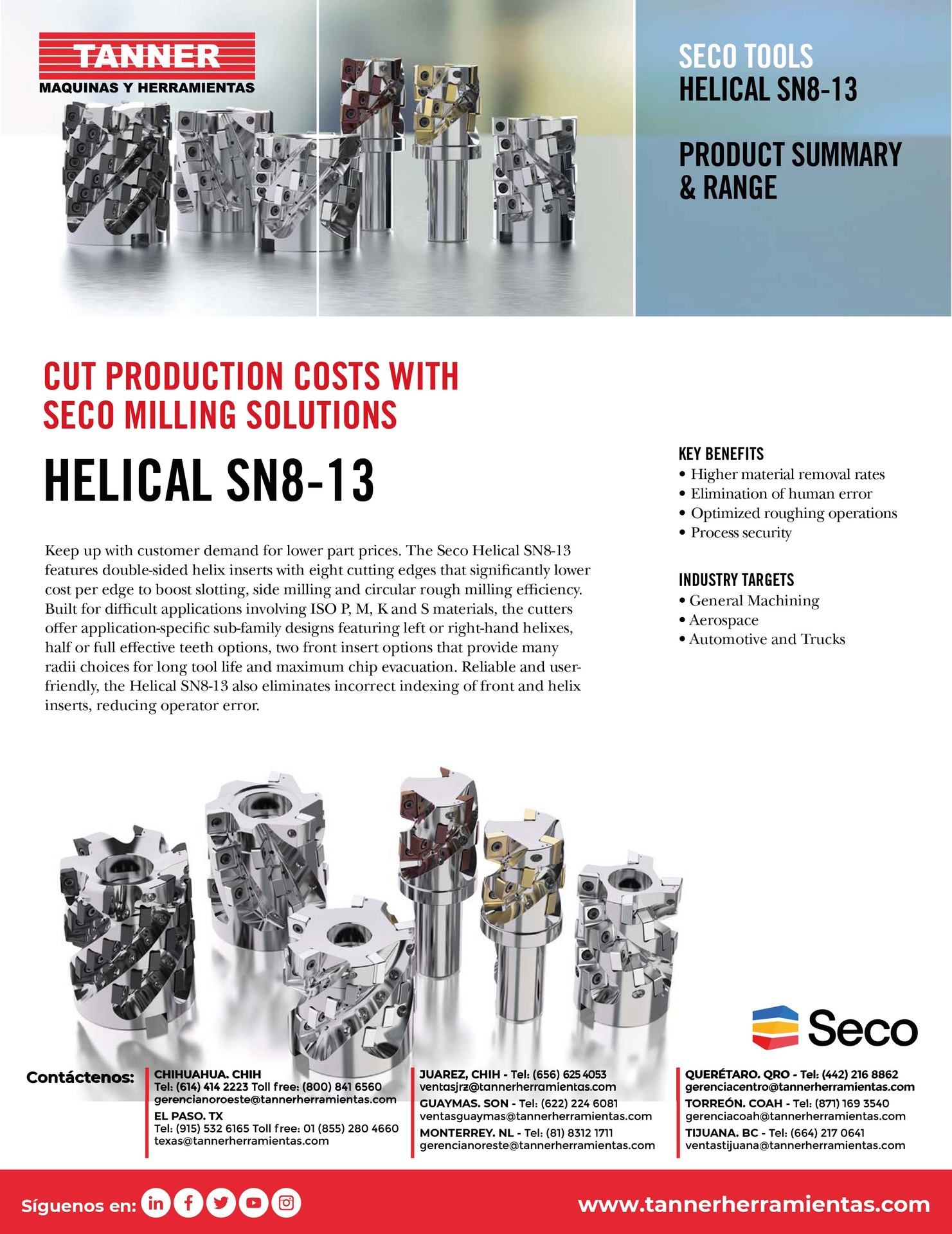 TANNER
MAQUINAS Y HERRAMIENTAS

SECO TOOLS
HELICAL SN8-13

PRODUCT SUMMARY & RANGE

CUT PRODUCTION COSTS WITH SECO MILLING SOLUTIONS

HELICAL SN8-13

Keep up with customer demand for lower part prices. The Seco Helical SN8-13 features double-sided helix inserts with eight cutting edges that significantly lower cost per edge to boost slotting, side milling and circular rough milling efficiency. Built for difficult applications involving ISO P, M, K and S materials, the cutters offer application-specific sub-family designs featuring left or right-hand helixes, half or full effective teeth options, two front insert options that provide many radii choices for long tool life and maximum chip evacuation. Reliable and user-friendly, the Helical SN8-13 also eliminates incorrect indexing of front and helix inserts, reducing operator error.

KEY BENEFITS
• Higher material removal rates
• Elimination of human error
• Optimized roughing operations
• Process security

INDUSTRY TARGETS
• General Machining
• Aerospace
• Automotive and Trucks

Seco

Contáctenos:

CHIHUAHUA. CHIH
Tel: (614) 414 2223 Toll free: (800) 841 6560
gerencianoroeste@tannerherramientas.com
EL PASO. TX
Tel: (915) 532 6165 Toll free: 01 (855) 280 4660
texas@tannerherramientas.com

JUAREZ, CHIH - Tel: (656) 625 4053
ventasjrz@tannerherramientas.com
GUAYMAS. SON - Tel: (622) 224 6081
ventasguaymas@tannerherramientas.com
MONTERREY. NL - Tel: (81) 8312 1711
gerencianoreste@tannerherramientas.com

QUERÉTARO. QRO - Tel: (442) 216 8862
gerenciacentro@tannerherramientas.com
TORREÓN. COAH - Tel: (871) 169 3540
gerenciacoah@tannerherramientas.com
TIJUANA. BC - Tel: (664) 217 0641
ventastijuana@tannerherramientas.com

Síguenos en:

www.tannerherramientas.com